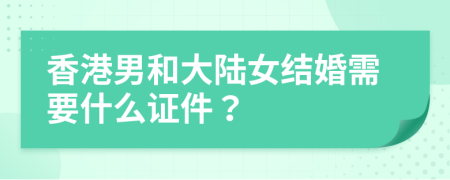 香港男和大陆女结婚需要什么证件？